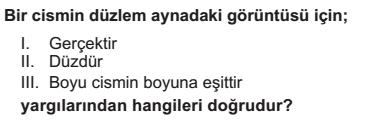 Bir cismin düzlem aynadaki görüntüsü için;

I. Gerçektir
II. Düzdür
III. Boyu cismin boyuna eşittir

yargılarından hangileri doğrudur?